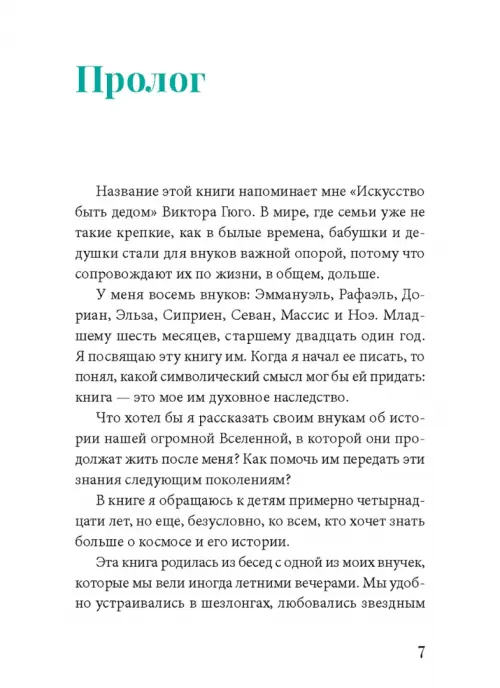 Пролог

Название этой книги напоминает мне «Искусство быть дедом» Виктора Гюго. В мире, где семьи уже не такие крепкие, как в былые времена, бабушки и дедушки стали для внуков важной опорой, потому что сопровождают их по жизни, в общем, дольше.

У меня восемь внуков: Эммануэль, Рафаэль, Дориан, Эльза, Сиприен, Севан, Массис и Ноэ. Младшему шесть месяцев, старшему двадцать один год. Я посвящаю эту книгу им. Когда я начал ее писать, то понял, какой символический смысл мог бы ей придать: книга — это мое им духовное наследство.

Что хотел бы я рассказать своим внукам об истории нашей огромной Вселенной, в которой они продолжат жить после меня? Как помочь им передать эти знания следующим поколениям?

В книге я обращаюсь к детям примерно четырнадцати лет, но еще, безусловно, ко всем, кто хочет знать больше о космосе и его истории.

Эта книга родилась из бесед с одной из моих внучек, которые мы вели иногда летними вечерами. Мы удобно устраивались в шезлонгах, любовались звездным

7